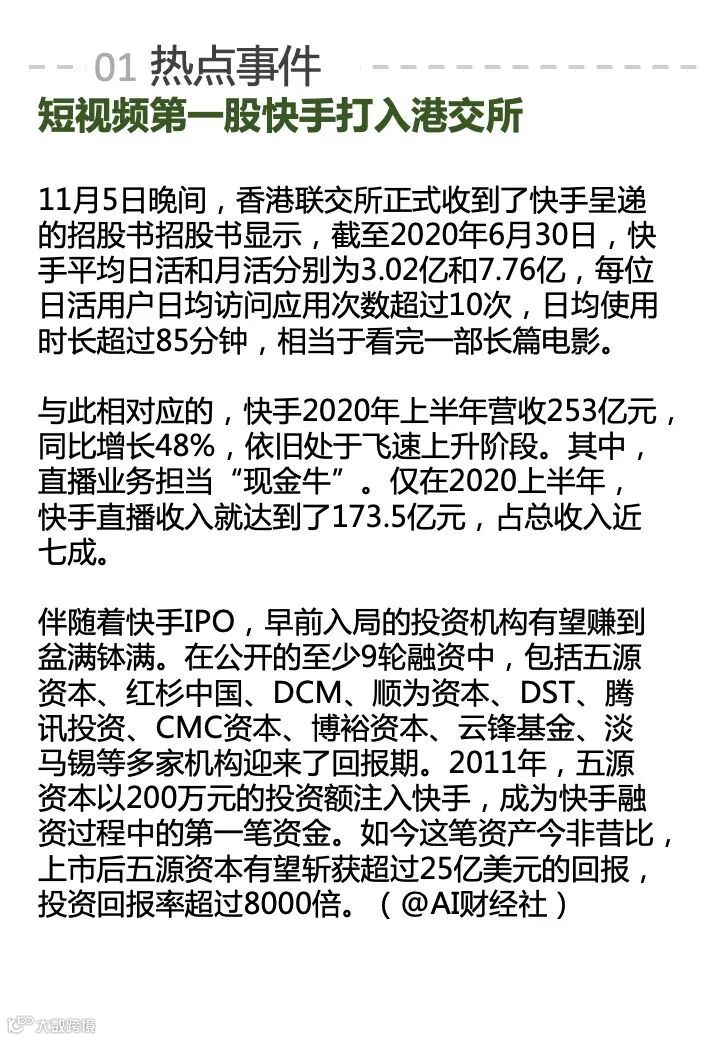 01 热点事件

短视频第一股快手打入港交所

11月5日晚间，香港联交所正式收到了快手呈递的招股书招股书显示，截至2020年6月30日，快手平均日活和月活分别为3.02亿和7.76亿，每位日活用户日均访问应用次数超过10次，日均使用时长超过85分钟，相当于看完一部长篇电影。

与此相对应的，快手2020年上半年营收253亿元，同比增长48%，依旧处于飞速上升阶段。其中，直播业务担当“现金牛”。仅在2020上半年，快手直播收入就达到了173.5亿元，占总收入近七成。

伴随着快手IPO，早前入局的投资机构有望赚到盆满钵满。在公开的至少9轮融资中，包括五源资本、红杉中国、DCM、顺为资本、DST、腾讯投资、CMC资本、博裕资本、云锋基金、淡马锡等多家机构迎来了回报期。2011年，五源资本以200万元的投资额注入快手，成为快手融资过程中的第一笔资金。如今这笔资产今非昔比，上市后五源资本有望斩获超过25亿美元的回报，投资回报率超过8000倍。（@AI财经社）

大数跨境